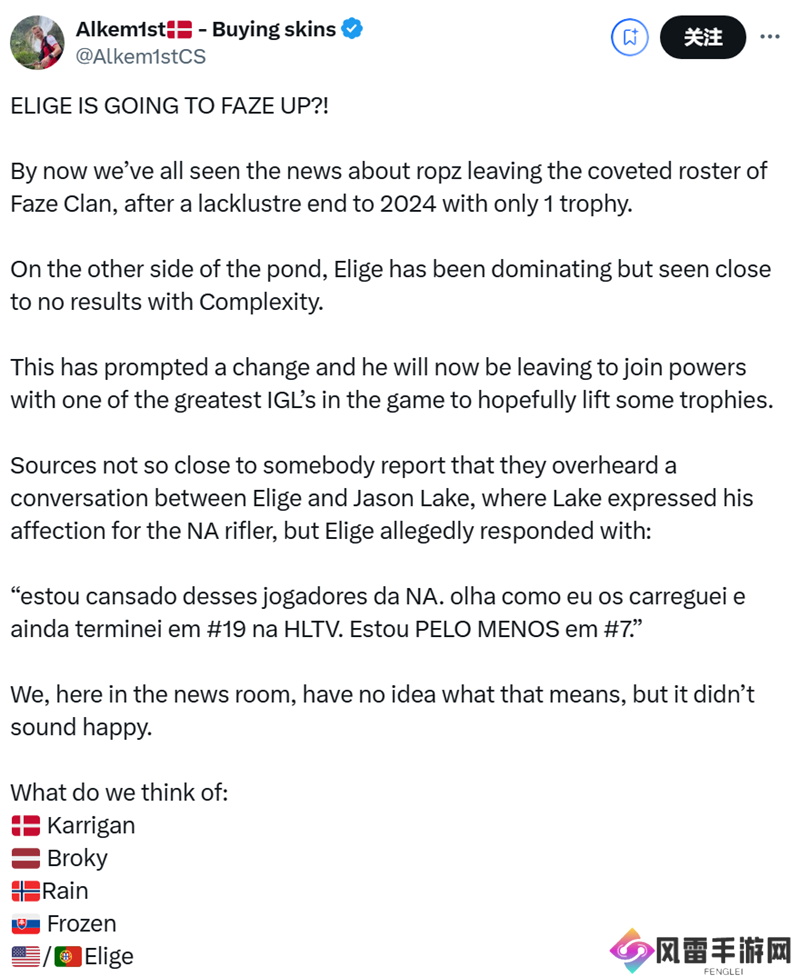 Alkem1st🇩🇰 - Buying skins
@Alkem1stCS

关注

ELIGE IS GOING TO FAZE UP?!

By now we've all seen the news about ropz leaving the coveted roster of Faze Clan, after a lacklustre end to 2024 with only 1 trophy.

On the other side of the pond, Elige has been dominating but seen close to no results with Complexity.

This has prompted a change and he will now be leaving to join powers with one of the greatest IGL's in the game to hopefully lift some trophies.

Sources not so close to somebody report that they overheard a conversation between Elige and Jason Lake, where Lake expressed his affection for the NA rifler, but Elige allegedly responded with:

"estou cansado desses jogadores da NA. olha como eu os carreguei e ainda terminei em #19 na HLTV. Estou PELO MENOS em #7."

We, here in the news room, have no idea what that means, but it didn't sound happy.

What do we think of:
🇩🇰 Karrigan
🇱🇻 Broky
🇳🇴Rain
🇸🇰 Frozen
🇺🇸/🇵🇹Elige

风雷手游网
FENGLEI